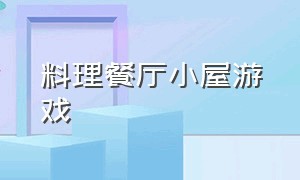 料理餐厅小屋游戏